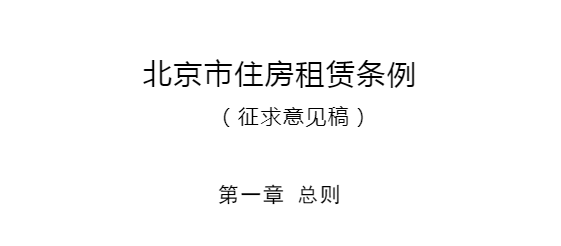 北京市住房租赁条例

（征求意见稿）

第一章 总则